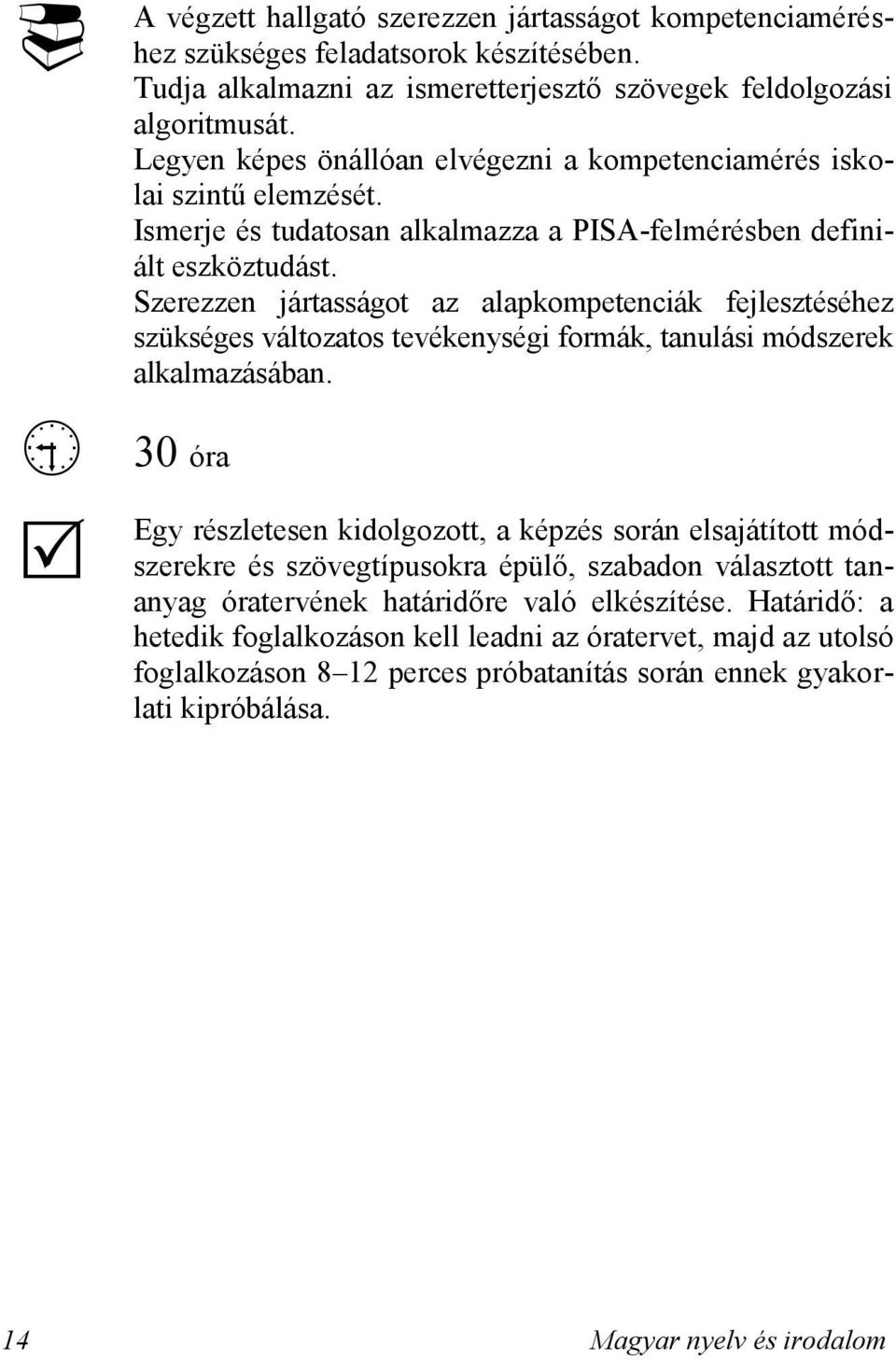 A végzett hallgató szerezzen jártasságot kompetenciaméréshez szükséges feladatsorok készítésében.
Tudja alkalmazni az ismeretterjesztő szövegek feldolgozási algoritmusát.
Legyen képes önállóan elvégezni a kompetenciamérés iskolai szintű elemzését.
Ismerje és tudatosan alkalmazza a PISA-felmérésben definiált eszköztudást.
Szerezzen jártasságot az alapkompetenciák fejlesztéséhez szükséges változatos tevékenységi formák, tanulási módszerek alkalmazásában.

30 óra

Egy részletesen kidolgozott, a képzés során elsajátított módszerekre és szövegtípusokra épülő, szabadon választott tananyag óratervének határidőre való elkészítése. Határidő: a hetedik foglalkozáson kell leadni az óratervet, majd az utolsó foglalkozáson 8–12 perces próbatanítás során ennek gyakorlati kipróbálása.

14

Magyar nyelv és irodalom